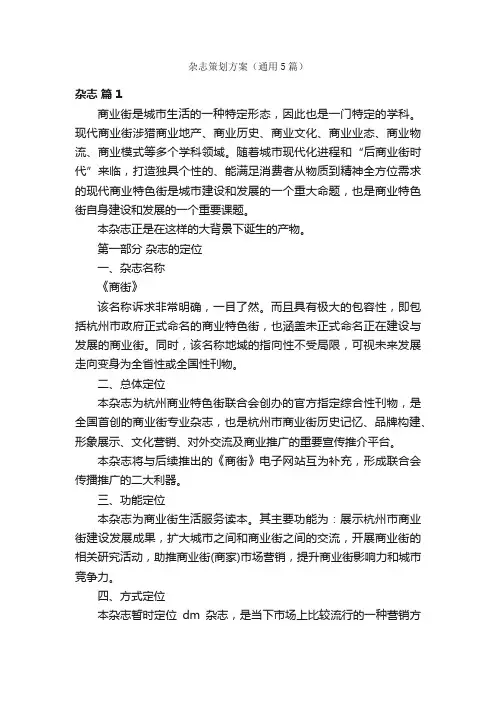 杂志策划方案（通用5篇）

杂志 篇1

商业街是城市生活的一种特定形态，因此也是一门特定的学科。现代商业街涉猎商业地产、商业历史、商业文化、商业业态、商业物流、商业模式等多个学科领域。随着城市现代化进程和“后商业街时代”来临，打造独具个性的、能满足消费者从物质到精神全方位需求的现代商业特色街是城市建设和发展的一个重大命题，也是商业特色街自身建设和发展的一个重要课题。

本杂志正是在这样的大背景下诞生的产物。

第一部分 杂志的定位

一、杂志名称

《商街》

该名称诉求非常明确，一目了然。而且具有极大的包容性，即包括杭州市政府正式命名的商业特色街，也涵盖未正式命名正在建设与发展的商业街。同时，该名称地域的指向性不受局限，可视未来发展走向变身为全省性或全国性刊物。

二、总体定位

本杂志为杭州商业特色街联合会创办的官方指定综合性刊物，是全国首创的商业街专业杂志，也是杭州市商业街历史记忆、品牌构建、形象展示、文化营销、对外交流及商业推广的重要宣传推介平台。

本杂志将与后续推出的《商街》电子网站互为补充，形成联合会传播推广的二大利器。

三、功能定位

本杂志为商业街生活服务读本。其主要功能为：展示杭州市商业街建设发展成果，扩大城市之间和商业街之间的交流，开展商业街的相关研究活动，助推商业街(商家)市场营销，提升商业街影响力和城市竞争力。

四、方式定位

本杂志暂时定位 dm 杂志，是当下市场上比较流行的一种营销方